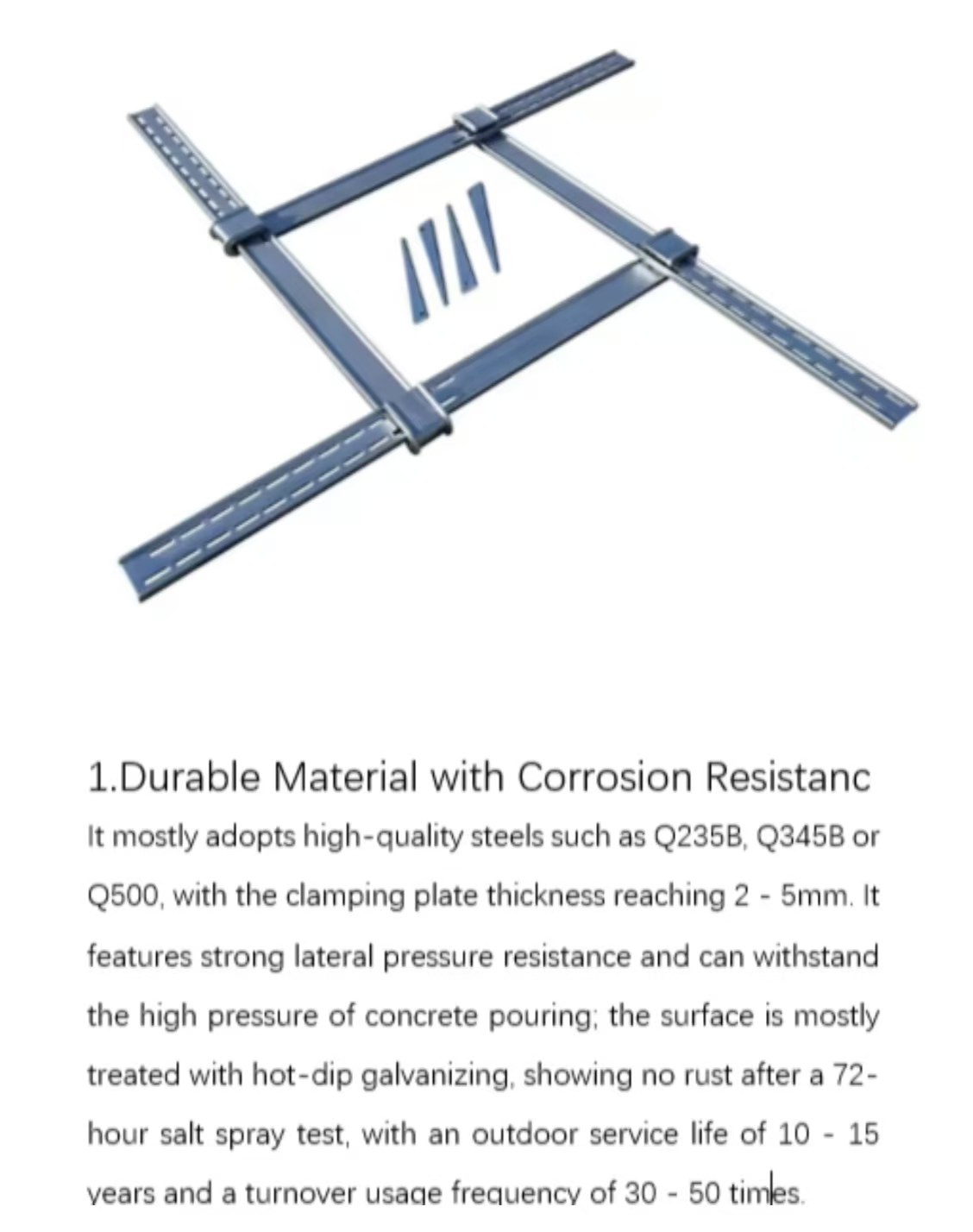 1.Durable Material with Corrosion Resistanc

It mostly adopts high-quality steels such as Q235B, Q345B or Q500, with the clamping plate thickness reaching 2 - 5mm. It features strong lateral pressure resistance and can withstand the high pressure of concrete pouring; the surface is mostly treated with hot-dip galvanizing, showing no rust after a 72-hour salt spray test, with an outdoor service life of 10 - 15 years and a turnover usage frequency of 30 - 50 times.